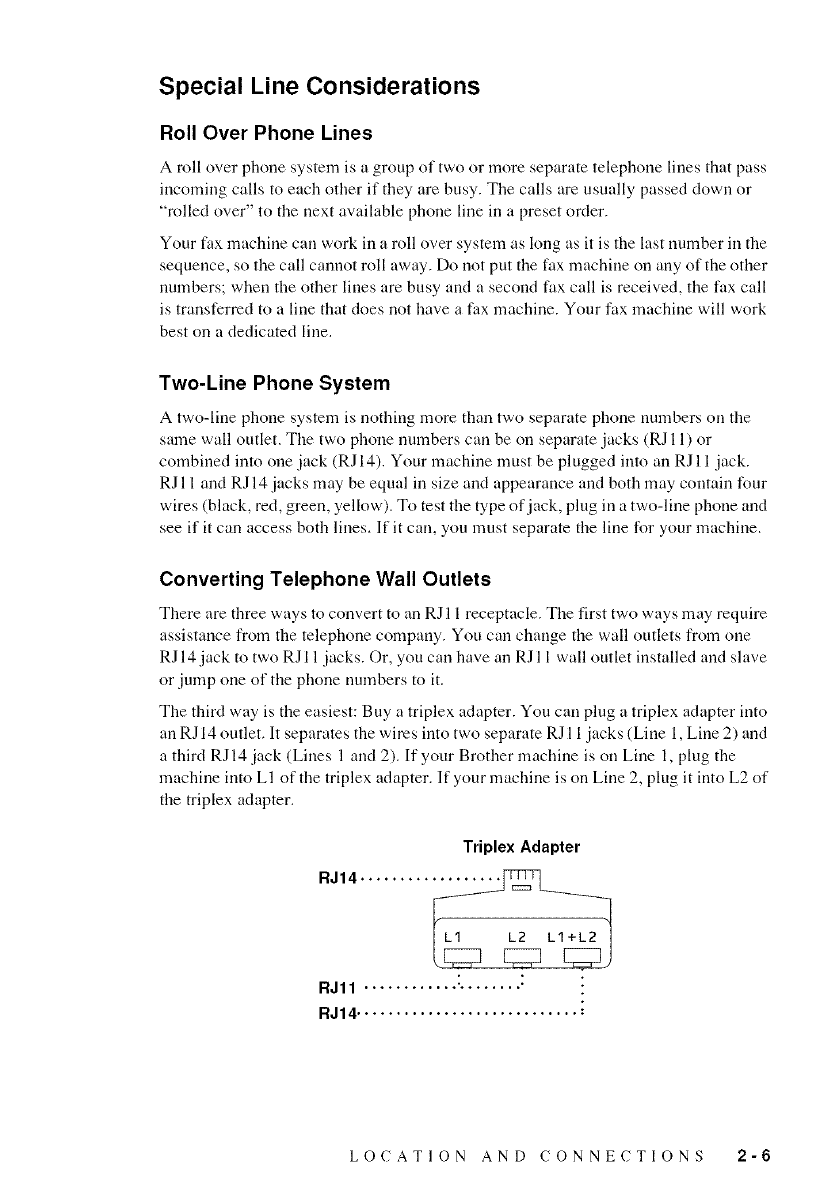 Special Line Considerations

Roll Over Phone Lines

A roll over phone system is a group of two or more separate telephone lines that pass incoming calls to each other if they are busy. The calls are usually passed down or "rolled over" to the next available phone line in a preset order.

Your fax machine can work in a roll over system as long as it is the last number in the sequence, so the call cannot roll away. Do not put the fax machine on any of the other numbers; when the other lines are busy and a second fax call is received, the fax call is transferred to a line that does not have a fax machine. Your fax machine will work best on a dedicated line.

Two-Line Phone System

A two-line phone system is nothing more than two separate phone numbers on the same wall outlet. The two phone numbers can be on separate jacks (RJ11) or combined into one jack (RJ14). Your machine must be plugged into an RJ11 jack. RJ11 and RJ14 jacks may be equal in size and appearance and both may contain four wires (black, red, green, yellow). To test the type of jack, plug in a two-line phone and see if it can access both lines. If it can, you must separate the line for your machine.

Converting Telephone Wall Outlets

There are three ways to convert to an RJ11 receptacle. The first two ways may require assistance from the telephone company. You can change the wall outlets from one RJ14 jack to two RJ11 jacks. Or, you can have an RJ11 wall outlet installed and slave or jump one of the phone numbers to it.

The third way is the easiest: Buy a triplex adapter. You can plug a triplex adapter into an RJ14 outlet. It separates the wires into two separate RJ11 jacks (Line 1, Line 2) and a third RJ14 jack (Lines 1 and 2). If your Brother machine is on Line 1, plug the machine into L1 of the triplex adapter. If your machine is on Line 2, plug it into L2 of the triplex adapter.

Triplex Adapter

RJ14

L1 L2 L1+L2

RJ11

RJ14

LOCATION AND CONNECTIONS 2-6